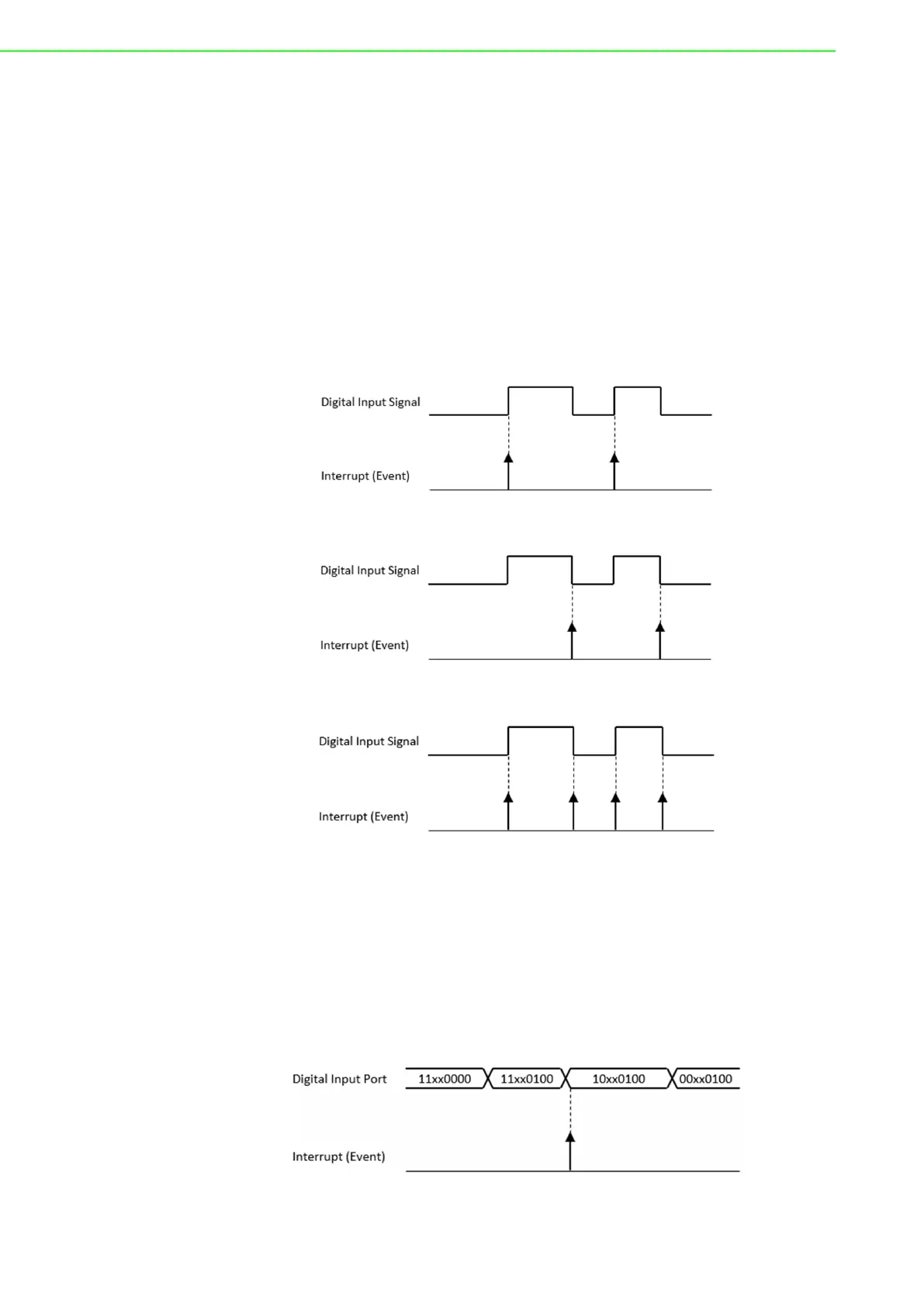 Digital Input Signal

Interrupt (Event)

Digital Input Signal

Interrupt (Event)

Digital Input Signal

Interrupt (Event)

Digital Input Port 11xx0000 11xx0100 10xx0100 00xx0100

Interrupt (Event)